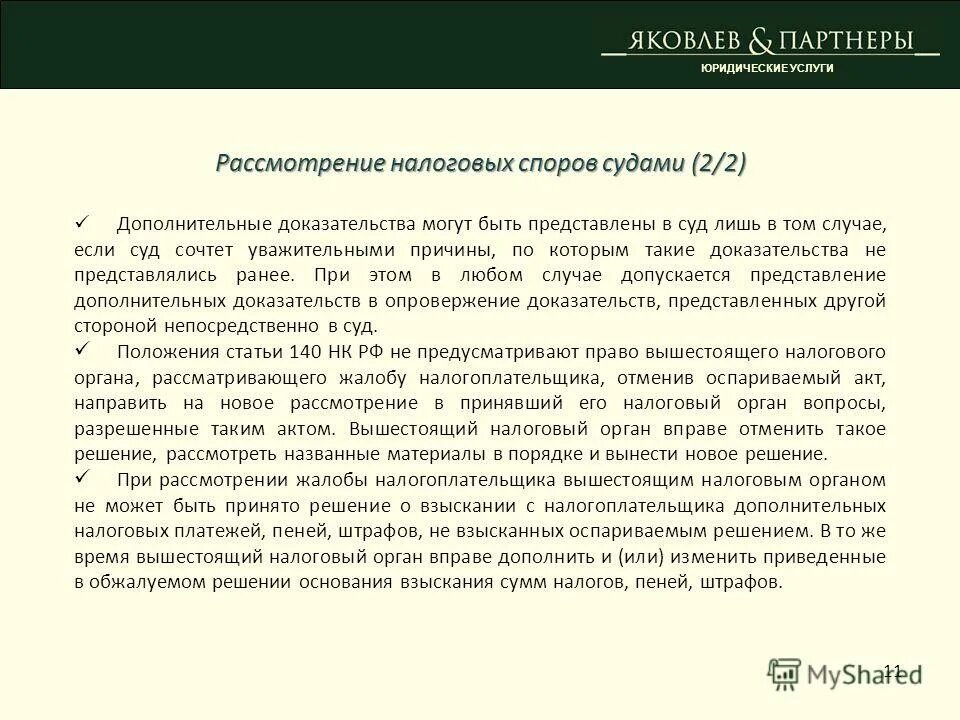 ЯКОВЛЕВ & ПАРТНЕРЫ
ЮРИДИЧЕСКИЕ УСЛУГИ

Рассмотрение налоговых споров судами (2/2)

✓ Дополнительные доказательства могут быть представлены в суд лишь в том случае, если суд сочтет уважительными причины, по которым такие доказательства не представлялись ранее. При этом в любом случае допускается представление дополнительных доказательств в опровержение доказательств, представленных другой стороной непосредственно в суд.

✓ Положения статьи 140 НК РФ не предусматривают право вышестоящего налогового органа, рассматривающего жалобу налогоплательщика, отменив оспариваемый акт, направить на новое рассмотрение в принявший его налоговый орган вопросы, разрешенные таким актом. Вышестоящий налоговый орган вправе отменить такое решение, рассмотреть названные материалы в порядке и вынести новое решение.

✓ При рассмотрении жалобы налогоплательщика вышестоящим налоговым органом не может быть принято решение о взыскании с налогоплательщика дополнительных налоговых платежей, пеней, штрафов, не взысканных оспариваемым решением. В то же время вышестоящий налоговый орган вправе дополнить и (или) изменить приведенные в обжалуемом решении основания взыскания сумм налогов, пеней, штрафов.

11
MyShared